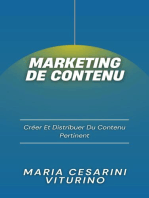 MARKETING DE CONTENU

Créer Et Distribuer Du Contenu Pertinent

MARIA CESARINI VITURINO